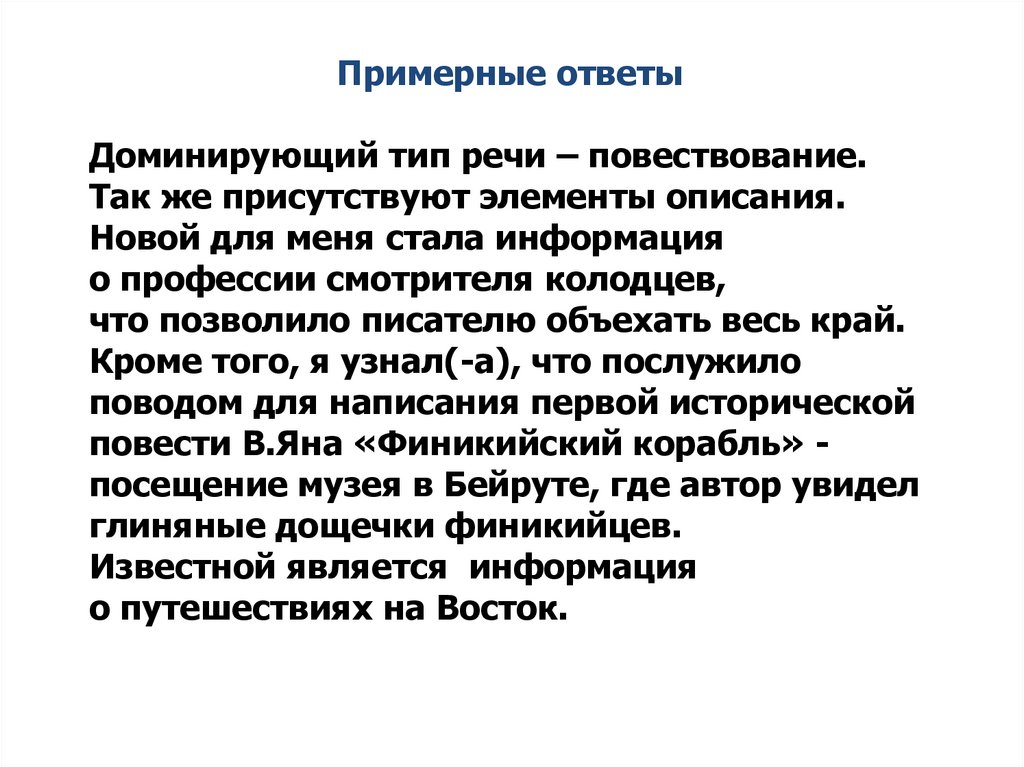 Примерные ответы

Доминирующий тип речи – повествование. Так же присутствуют элементы описания. Новой для меня стала информация о профессии смотрителя колодцев, что позволило писателю объехать весь край. Кроме того, я узнал(-а), что послужило поводом для написания первой исторической повести В.Яна «Финикийский корабль» - посещение музея в Бейруте, где автор увидел глиняные дощечки финикийцев. Известной является информация о путешествиях на Восток.